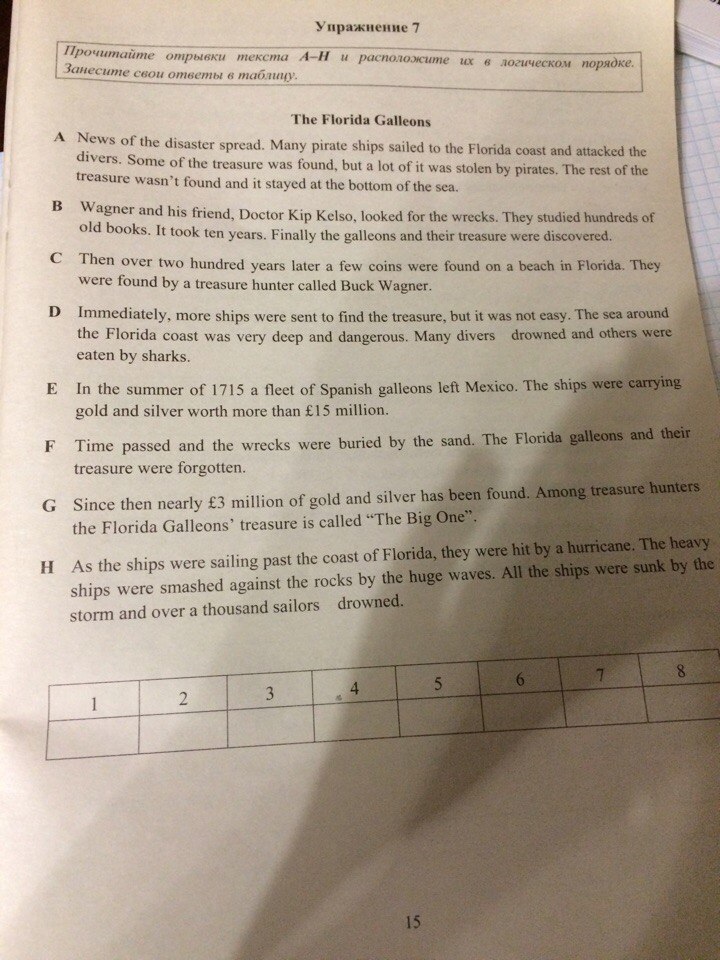 Упражнение 7

Прочитайте отрывки текста A–H и расположите их в логическом порядке. Занесите свои ответы в таблицу.

The Florida Galleons

A News of the disaster spread. Many pirate ships sailed to the Florida coast and attacked the divers. Some of the treasure was found, but a lot of it was stolen by pirates. The rest of the treasure wasn't found and it stayed at the bottom of the sea.

B Wagner and his friend, Doctor Kip Kelso, looked for the wrecks. They studied hundreds of old books. It took ten years. Finally the galleons and their treasure were discovered.

C Then over two hundred years later a few coins were found on a beach in Florida. They were found by a treasure hunter called Buck Wagner.

D Immediately, more ships were sent to find the treasure, but it was not easy. The sea around the Florida coast was very deep and dangerous. Many divers drowned and others were eaten by sharks.

E In the summer of 1715 a fleet of Spanish galleons left Mexico. The ships were carrying gold and silver worth more than £15 million.

F Time passed and the wrecks were buried by the sand. The Florida galleons and their treasure were forgotten.

G Since then nearly £3 million of gold and silver has been found. Among treasure hunters the Florida Galleons' treasure is called "The Big One".

H As the ships were sailing past the coast of Florida, they were hit by a hurricane. The heavy ships were smashed against the rocks by the huge waves. All the ships were sunk by the storm and over a thousand sailors drowned.

| 1 | 2 | 3 | 4 | 5 | 6 | 7 | 8 |
|---|---|---|---|---|---|---|---|
|  |  |  |  |  |  |  |  |

15